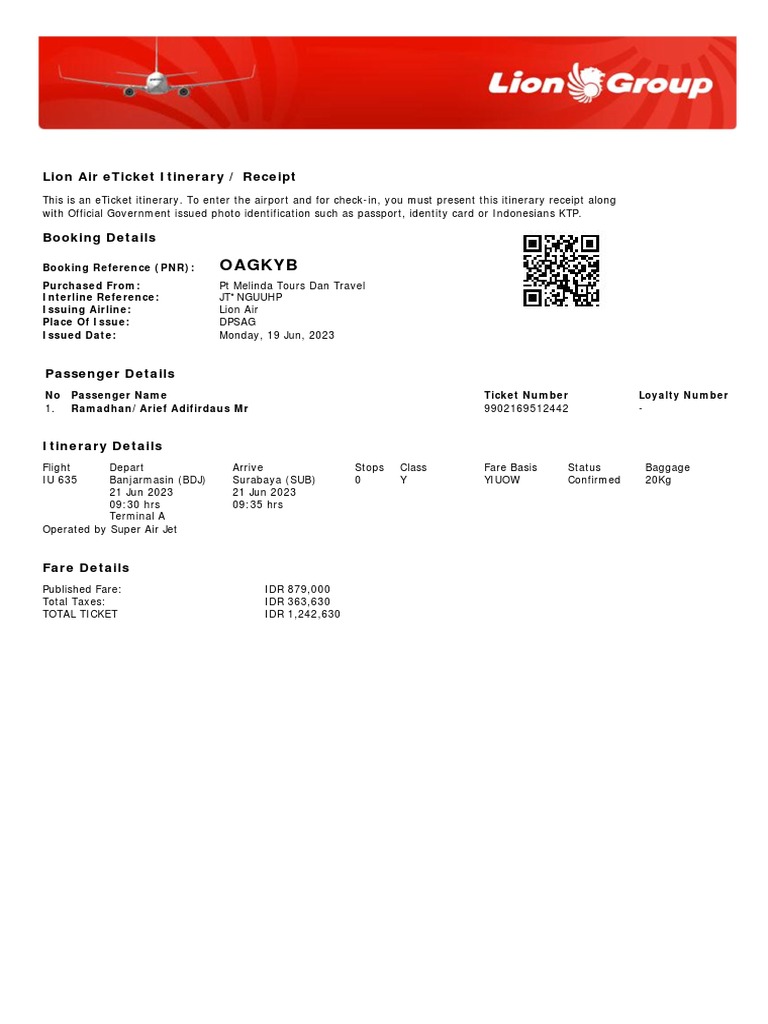 Lion Group

Lion Air eTicket Itinerary / Receipt

This is an eTicket itinerary. To enter the airport and for check-in, you must present this itinerary receipt along with Official Government issued photo identification such as passport, identity card or Indonesians KTP.

Booking Details

Booking Reference (PNR): OAGKYB

Purchased From: Pt Melinda Tours Dan Travel
Interline Reference: JT* NGUUHP
Issuing Airline: Lion Air
Place Of Issue: DPSAG
Issued Date: Monday, 19 Jun, 2023

Passenger Details

| No | Passenger Name | Ticket Number | Loyalty Number |
|---|---|---|---|
| 1. | Ramadhan/ Arief Adifirdaus Mr | 9902169512442 | - |

Itinerary Details

| Flight | Depart | Arrive | Stops | Class | Fare Basis | Status | Baggage |
|---|---|---|---|---|---|---|---|
| IU 635 | Banjarmasin (BDJ) 21 Jun 2023 09:30 hrs Terminal A | Surabaya (SUB) 21 Jun 2023 09:35 hrs | 0 | Y | YIUOW | Confirmed | 20Kg |

Operated by Super Air Jet

Fare Details

Published Fare: IDR 879,000
Total Taxes: IDR 363,630
TOTAL TICKET IDR 1,242,630